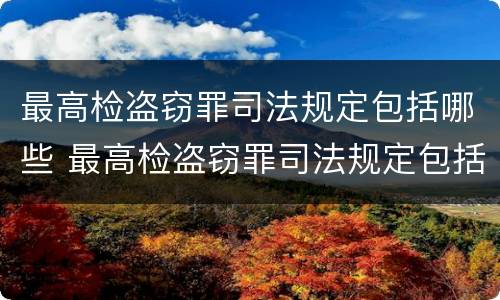 最高检盗窃罪司法规定包括哪些 最高检盗窃罪司法规定包括